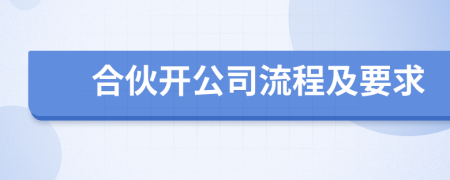 合伙开公司流程及要求